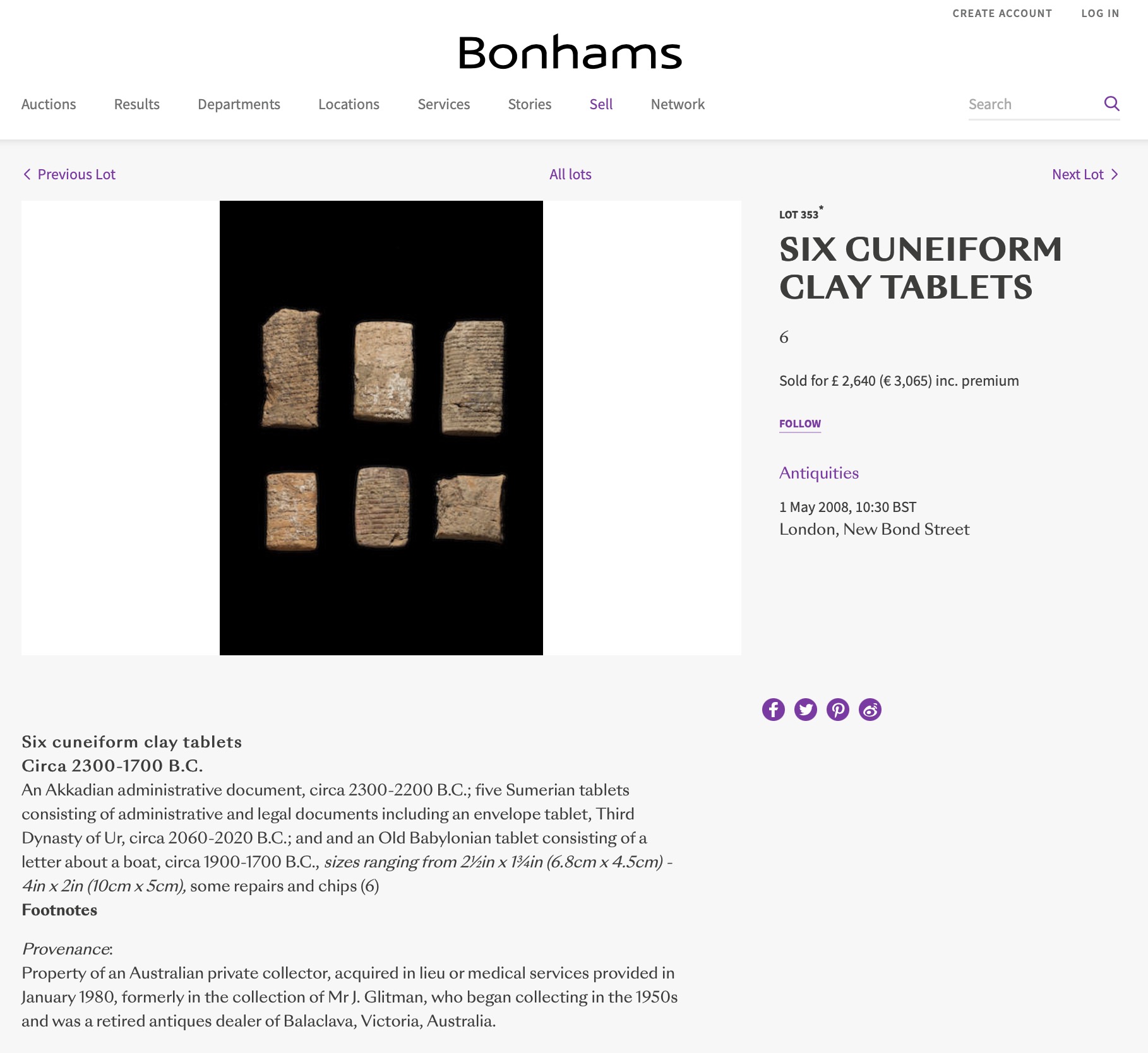 CREATE ACCOUNT LOG IN

Bonhams

Auctions Results Departments Locations Services Stories Sell Network

Search

Previous Lot All lots Next Lot

LOT 353*

SIX CUNEIFORM CLAY TABLETS

6

Sold for £ 2,640 (€ 3,065) inc. premium

FOLLOW

Antiquities

1 May 2008, 10:30 BST
London, New Bond Street

Six cuneiform clay tablets
Circa 2300-1700 B.C.
An Akkadian administrative document, circa 2300-2200 B.C.; five Sumerian tablets consisting of administrative and legal documents including an envelope tablet, Third Dynasty of Ur, circa 2060-2020 B.C.; and and an Old Babylonian tablet consisting of a letter about a boat, circa 1900-1700 B.C., sizes ranging from 2½in x 1¾in (6.8cm x 4.5cm) - 4in x 2in (10cm x 5cm), some repairs and chips (6)
Footnotes

Provenance:
Property of an Australian private collector, acquired in lieu or medical services provided in January 1980, formerly in the collection of Mr J. Glitman, who began collecting in the 1950s and was a retired antiques dealer of Balaclava, Victoria, Australia.